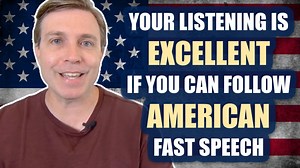 YOUR LISTENING IS
EXCELLENT
IF YOU CAN FOLLOW
AMERICAN
FAST SPEECH